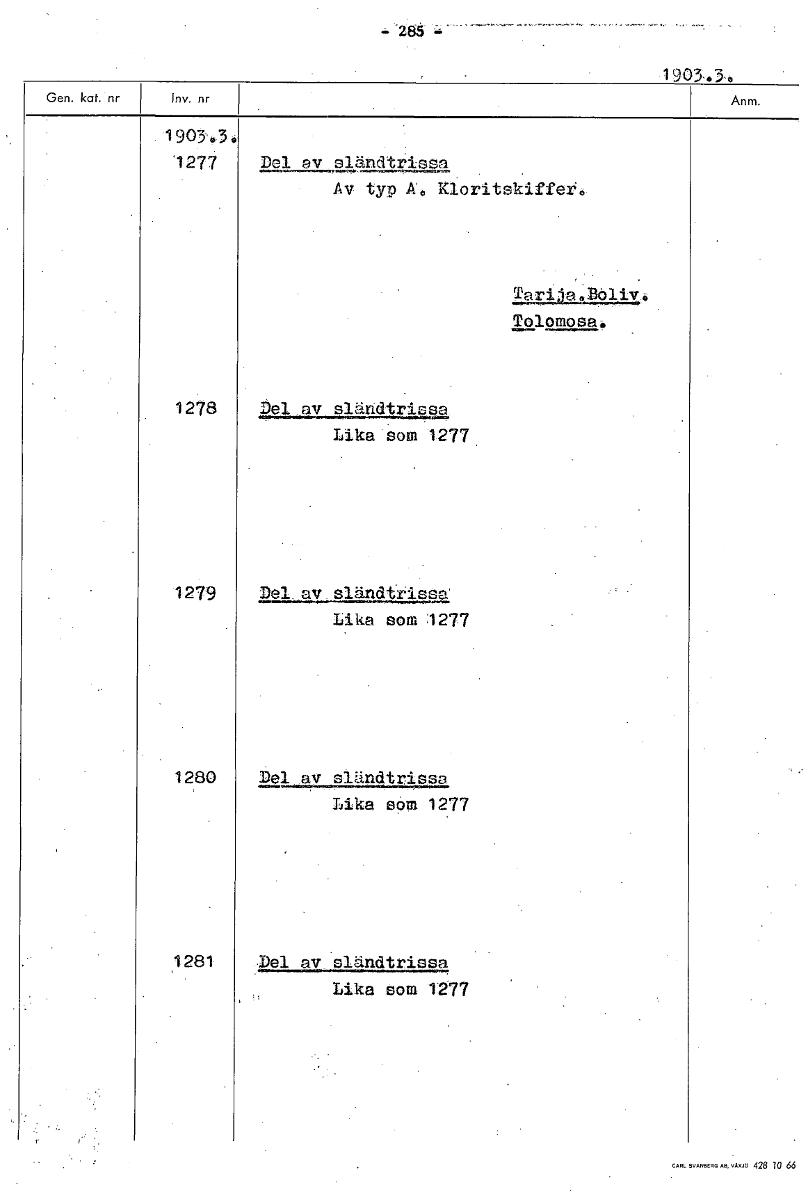 - 285 -

1903.3.

| Gen. kat. nr | Inv. nr | | Anm. |
|---|---|---|---|
| | 1903.3. 1277 | Del av sländtrissa Av typ A. Kloritskiffer. Tarija.Boliv. Tolomosa. | |
| | 1278 | Del av sländtrissa Lika som 1277 | |
| | 1279 | Del av sländtrissa Lika som 1277 | |
| | 1280 | Del av sländtrissa Lika som 1277 | |
| | 1281 | Del av sländtrissa Lika som 1277 | |

CARL SVANBERG AB, VÄXJÖ 428 10 66